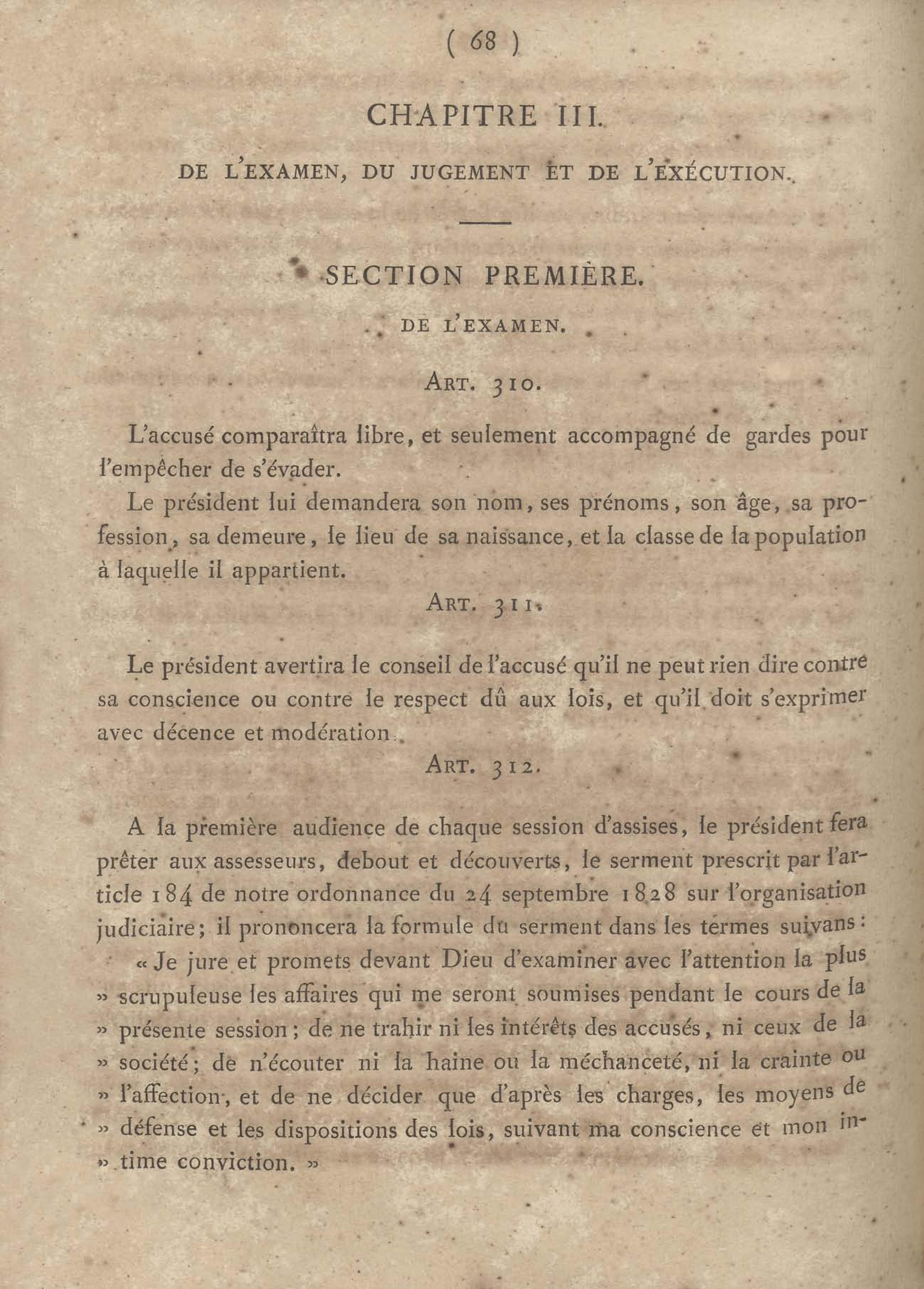 ( 68 )

CHAPITRE III.

DE L'EXAMEN, DU JUGEMENT ET DE L'EXÉCUTION.

SECTION PREMIÈRE.

DE L'EXAMEN.

ART. 310.

L'accusé comparaîtra libre, et seulement accompagné de gardes pour l'empêcher de s'évader.

Le président lui demandera son nom, ses prénoms, son âge, sa profession, sa demeure, le lieu de sa naissance, et la classe de la population à laquelle il appartient.

ART. 311.

Le président avertira le conseil de l'accusé qu'il ne peut rien dire contre sa conscience ou contre le respect dû aux lois, et qu'il doit s'exprimer avec décence et modération.

ART. 312.

A la première audience de chaque session d'assises, le président fera prêter aux assesseurs, debout et découverts, le serment prescrit par l'article 184 de notre ordonnance du 24 septembre 1828 sur l'organisation judiciaire; il prononcera la formule du serment dans les termes suivans:

« Je jure et promets devant Dieu d'examiner avec l'attention la plus » scrupuleuse les affaires qui me seront soumises pendant le cours de la » présente session; de ne trahir ni les intérêts des accusés, ni ceux de la » société; de n'écouter ni la haine ou la méchanceté, ni la crainte ou » l'affection, et de ne décider que d'après les charges, les moyens de » défense et les dispositions des lois, suivant ma conscience et mon in- » time conviction. »